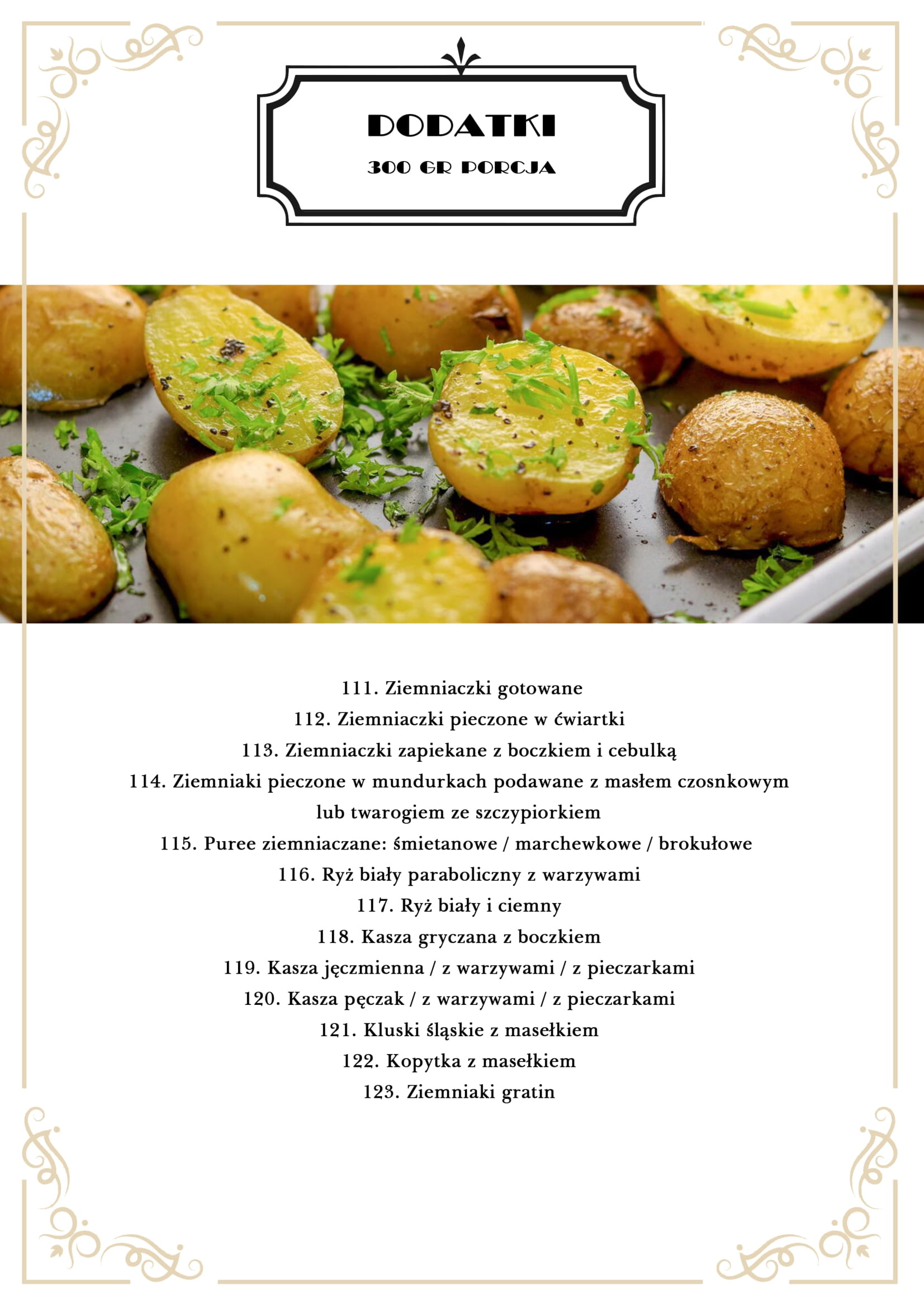 DODATKI

300 GR PORCJA

111. Ziemniaczki gotowane
112. Ziemniaczki pieczone w ćwiartki
113. Ziemniaczki zapiekane z boczkiem i cebulką
114. Ziemniaki pieczone w mundurkach podawane z masłem czosnkowym lub twarogiem ze szczypiorkiem
115. Puree ziemniaczane: śmietanowe / marchewkowe / brokułowe
116. Ryż biały paraboliczny z warzywami
117. Ryż biały i ciemny
118. Kasza gryczana z boczkiem
119. Kasza jęczmienna / z warzywami / z pieczarkami
120. Kasza pęczak / z warzywami / z pieczarkami
121. Kluski śląskie z masełkiem
122. Kopytka z masełkiem
123. Ziemniaki gratin